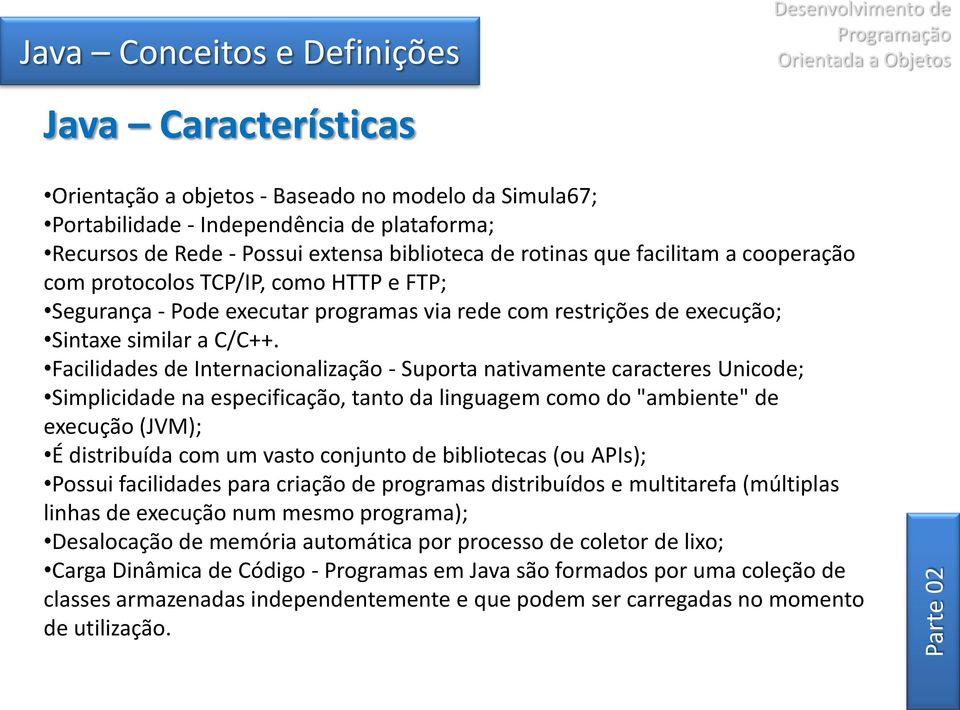 Java – Conceitos e Definições

Desenvolvimento de Programação Orientada a Objetos

Java – Características

•Orientação a objetos - Baseado no modelo da Simula67;
•Portabilidade - Independência de plataforma;
•Recursos de Rede - Possui extensa biblioteca de rotinas que facilitam a cooperação com protocolos TCP/IP, como HTTP e FTP;
•Segurança - Pode executar programas via rede com restrições de execução;
•Sintaxe similar a C/C++.
•Facilidades de Internacionalização - Suporta nativamente caracteres Unicode;
•Simplicidade na especificação, tanto da linguagem como do "ambiente" de execução (JVM);
•É distribuída com um vasto conjunto de bibliotecas (ou APIs);
•Possui facilidades para criação de programas distribuídos e multitarefa (múltiplas linhas de execução num mesmo programa);
•Desalocação de memória automática por processo de coletor de lixo;
•Carga Dinâmica de Código - Programas em Java são formados por uma coleção de classes armazenadas independentemente e que podem ser carregadas no momento de utilização.

Parte 02